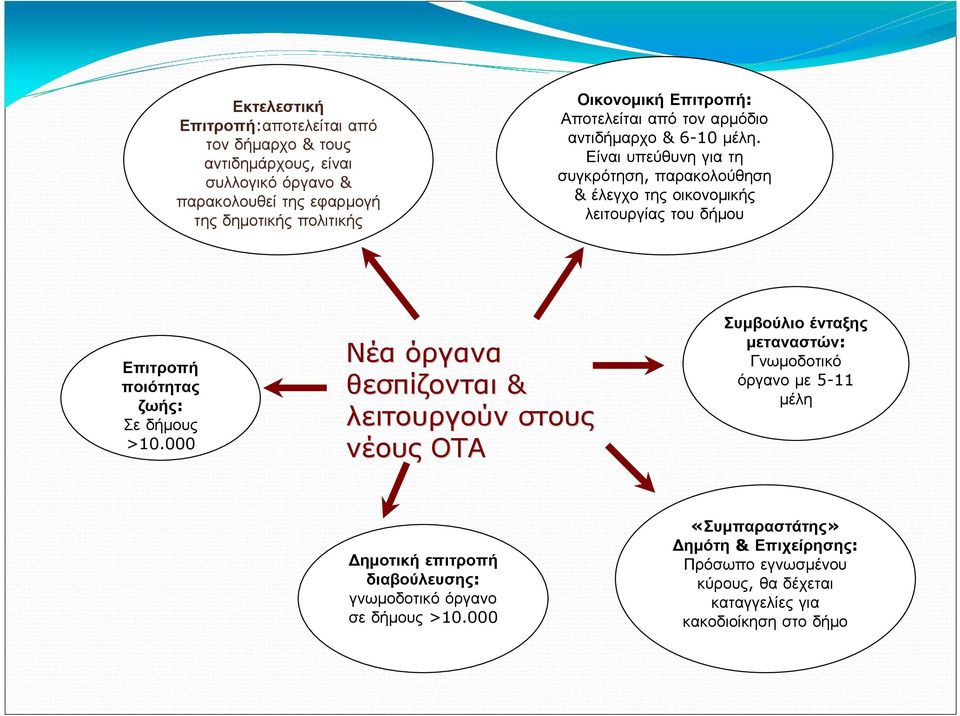 Εκτελεστική Επιτροπή:αποτελείται από τον δήμαρχο & τους αντιδημάρχους, είναι συλλογικό όργανο & παρακολουθεί της εφαρμογή της δημοτικής πολιτικής

Οικονομική Επιτροπή: Αποτελείται από τον αρμόδιο αντιδήμαρχο & 6-10 μέλη. Είναι υπεύθυνη για τη συγκρότηση, παρακολούθηση & έλεγχο της οικονομικής λειτουργίας του δήμου

Επιτροπή ποιότητας ζωής: Σε δήμους >10.000

Νέα όργανα θεσπίζονται & λειτουργούν στους νέους ΟΤΑ

Συμβούλιο ένταξης μεταναστών: Γνωμοδοτικό όργανο με 5-11 μέλη

Δημοτική επιτροπή διαβούλευσης: γνωμοδοτικό όργανο σε δήμους >10.000

«Συμπαραστάτης» Δημότη & Επιχείρησης: Πρόσωπο εγνωσμένου κύρους, θα δέχεται καταγγελίες για κακοδιοίκηση στο δήμο